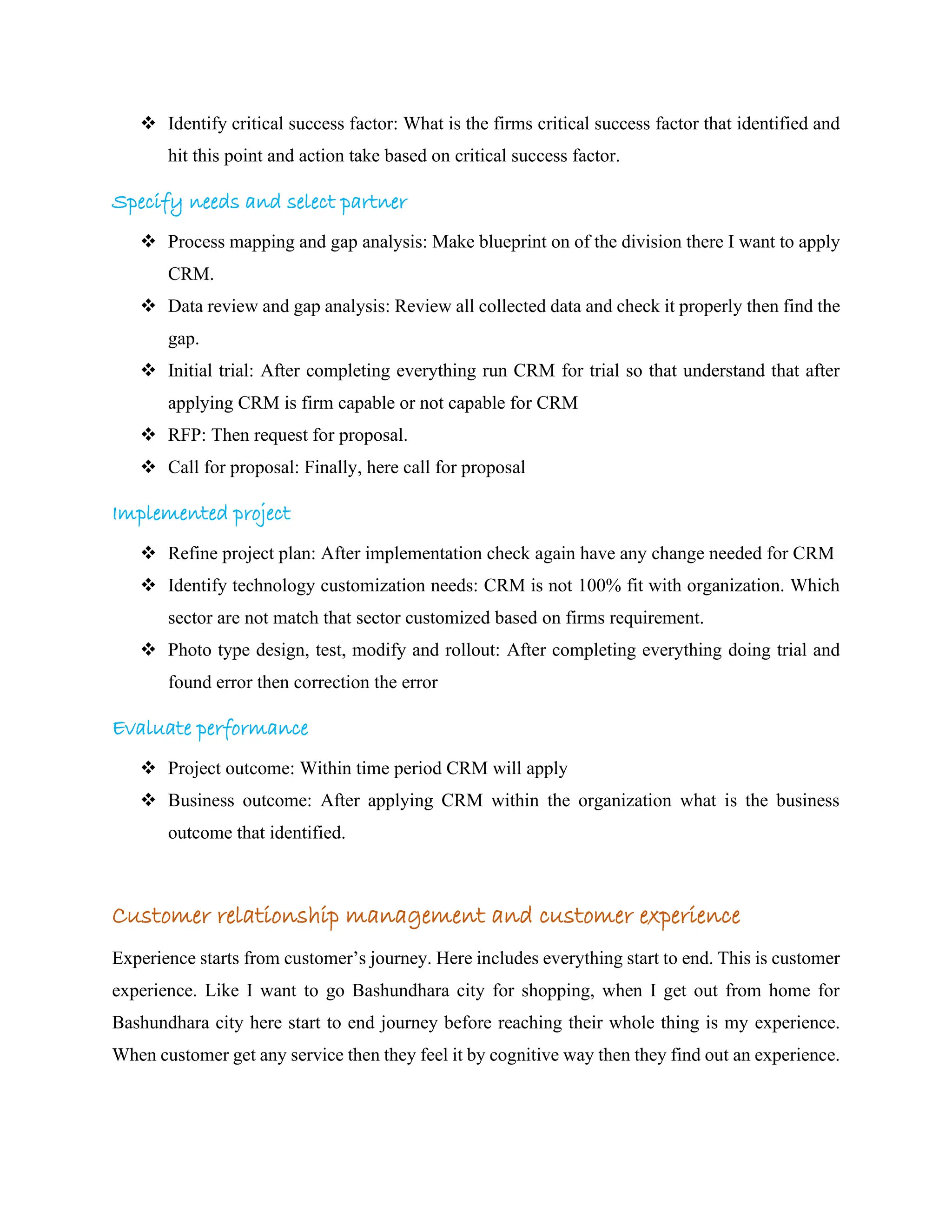 ❖ Identify critical success factor: What is the firms critical success factor that identified and hit this point and action take based on critical success factor.

Specify needs and select partner

❖ Process mapping and gap analysis: Make blueprint on of the division there I want to apply CRM.
❖ Data review and gap analysis: Review all collected data and check it properly then find the gap.
❖ Initial trial: After completing everything run CRM for trial so that understand that after applying CRM is firm capable or not capable for CRM
❖ RFP: Then request for proposal.
❖ Call for proposal: Finally, here call for proposal

Implemented project

❖ Refine project plan: After implementation check again have any change needed for CRM
❖ Identify technology customization needs: CRM is not 100% fit with organization. Which sector are not match that sector customized based on firms requirement.
❖ Photo type design, test, modify and rollout: After completing everything doing trial and found error then correction the error

Evaluate performance

❖ Project outcome: Within time period CRM will apply
❖ Business outcome: After applying CRM within the organization what is the business outcome that identified.

Customer relationship management and customer experience

Experience starts from customer's journey. Here includes everything start to end. This is customer experience. Like I want to go Bashundhara city for shopping, when I get out from home for Bashundhara city here start to end journey before reaching their whole thing is my experience. When customer get any service then they feel it by cognitive way then they find out an experience.